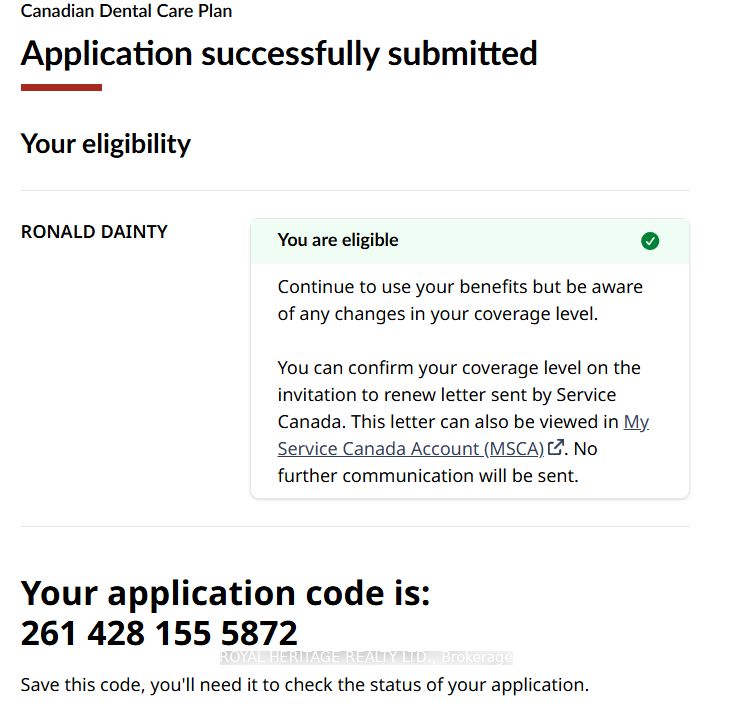 Canadian Dental Care Plan

Application successfully submitted

Your eligibility

RONALD DAINTY

You are eligible

Continue to use your benefits but be aware of any changes in your coverage level.

You can confirm your coverage level on the invitation to renew letter sent by Service Canada. This letter can also be viewed in My Service Canada Account (MSCA). No further communication will be sent.

Your application code is:
261 428 155 5872

ROYAL HERITAGE REALTY LTD., Brokerage

Save this code, you'll need it to check the status of your application.